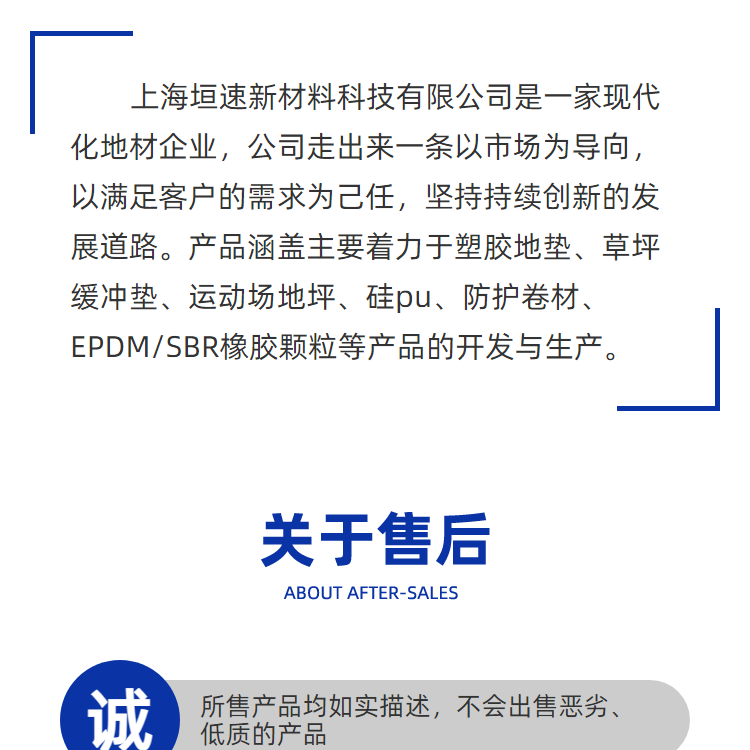 上海垣速新材料科技有限公司是一家现代化地材企业，公司走出来一条以市场为导向，以满足客户的需求为己任，坚持持续创新的发展道路。产品涵盖主要着力于塑胶地垫、草坪缓冲垫、运动场地坪、硅pu、防护卷材、EPDM/SBR橡胶颗粒等产品的开发与生产。

关于售后
ABOUT AFTER-SALES

诚

所售产品均如实描述，不会出售恶劣、低质的产品